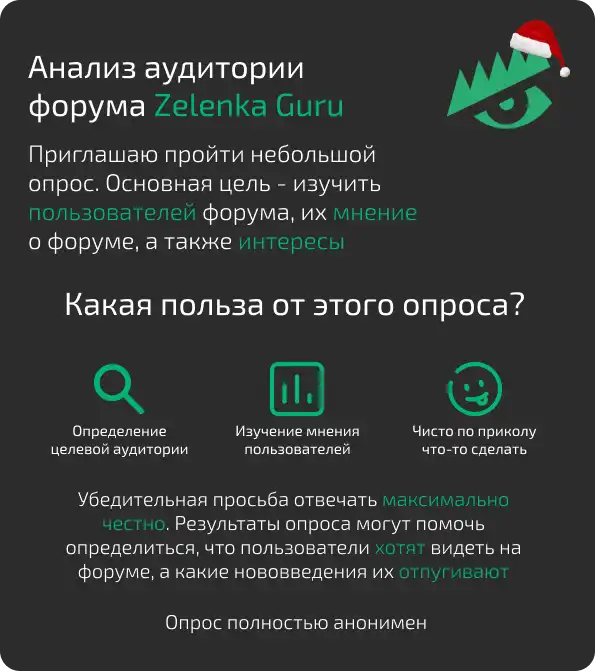 Анализ аудитории форума Zelenka Guru

Приглашаю пройти небольшой опрос. Основная цель - изучить пользователей форума, их мнение о форуме, а также интересы

Какая польза от этого опроса?

Определение целевой аудитории

Изучение мнения пользователей

Чисто по приколу что-то сделать

Убедительная просьба отвечать максимально честно. Результаты опроса могут помочь определиться, что пользователи хотят видеть на форуме, а какие нововведения их отпугивают

Опрос полностью анонимен